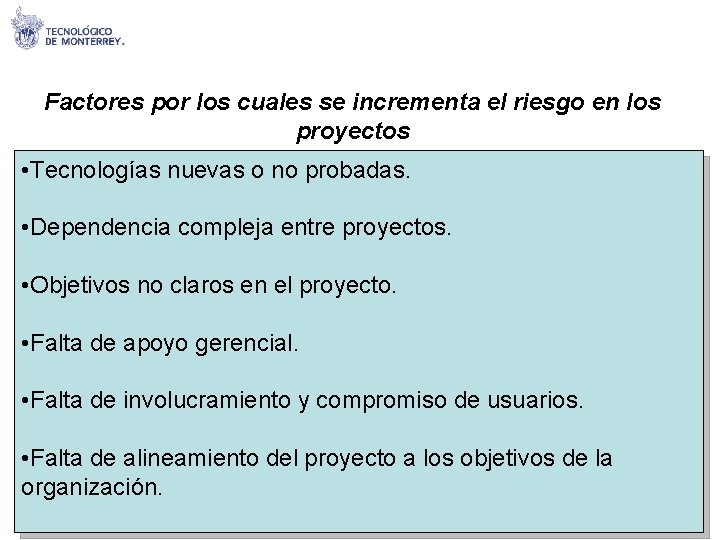 TECNOLÓGICO DE MONTERREY.

Factores por los cuales se incrementa el riesgo en los proyectos

•Tecnologías nuevas o no probadas.

•Dependencia compleja entre proyectos.

•Objetivos no claros en el proyecto.

•Falta de apoyo gerencial.

•Falta de involucramiento y compromiso de usuarios.

•Falta de alineamiento del proyecto a los objetivos de la organización.